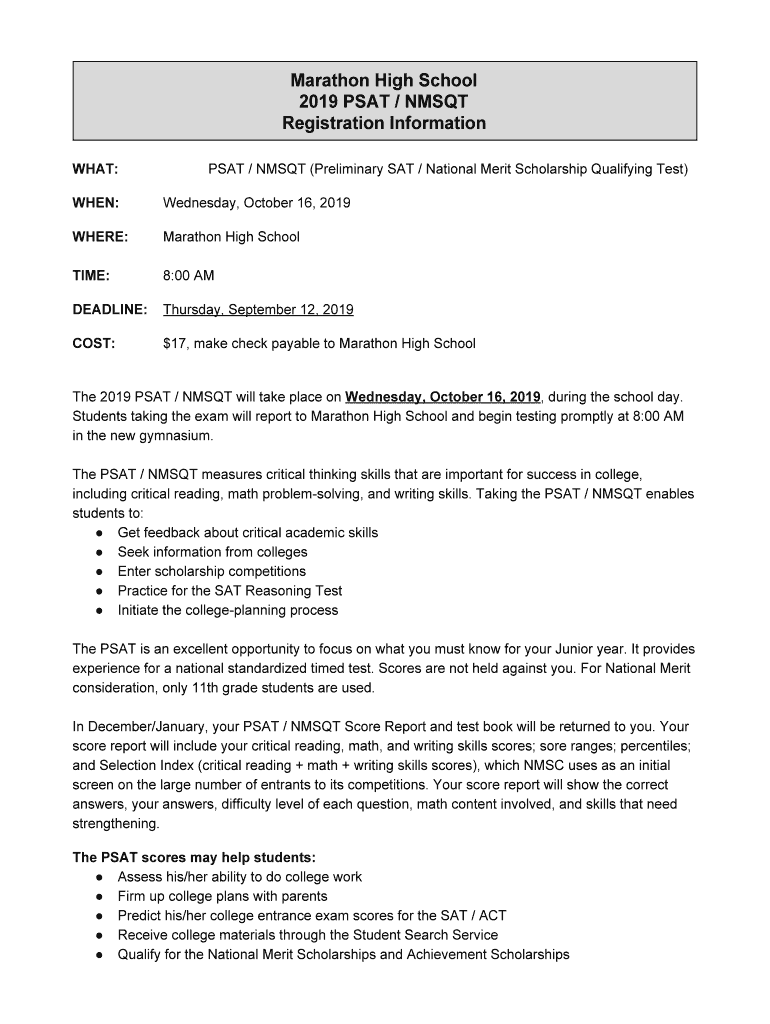 Marathon High School
2019 PSAT / NMSQT
Registration Information

WHAT: PSAT / NMSQT (Preliminary SAT / National Merit Scholarship Qualifying Test)

WHEN: Wednesday, October 16, 2019

WHERE: Marathon High School

TIME: 8:00 AM

DEADLINE: Thursday, September 12, 2019

COST: $17, make check payable to Marathon High School

The 2019 PSAT / NMSQT will take place on Wednesday, October 16, 2019, during the school day. Students taking the exam will report to Marathon High School and begin testing promptly at 8:00 AM in the new gymnasium.

The PSAT / NMSQT measures critical thinking skills that are important for success in college, including critical reading, math problem-solving, and writing skills. Taking the PSAT / NMSQT enables students to:
● Get feedback about critical academic skills
● Seek information from colleges
● Enter scholarship competitions
● Practice for the SAT Reasoning Test
● Initiate the college-planning process

The PSAT is an excellent opportunity to focus on what you must know for your Junior year. It provides experience for a national standardized timed test. Scores are not held against you. For National Merit consideration, only 11th grade students are used.

In December/January, your PSAT / NMSQT Score Report and test book will be returned to you. Your score report will include your critical reading, math, and writing skills scores; sore ranges; percentiles; and Selection Index (critical reading + math + writing skills scores), which NMSC uses as an initial screen on the large number of entrants to its competitions. Your score report will show the correct answers, your answers, difficulty level of each question, math content involved, and skills that need strengthening.

The PSAT scores may help students:
● Assess his/her ability to do college work
● Firm up college plans with parents
● Predict his/her college entrance exam scores for the SAT / ACT
● Receive college materials through the Student Search Service
● Qualify for the National Merit Scholarships and Achievement Scholarships